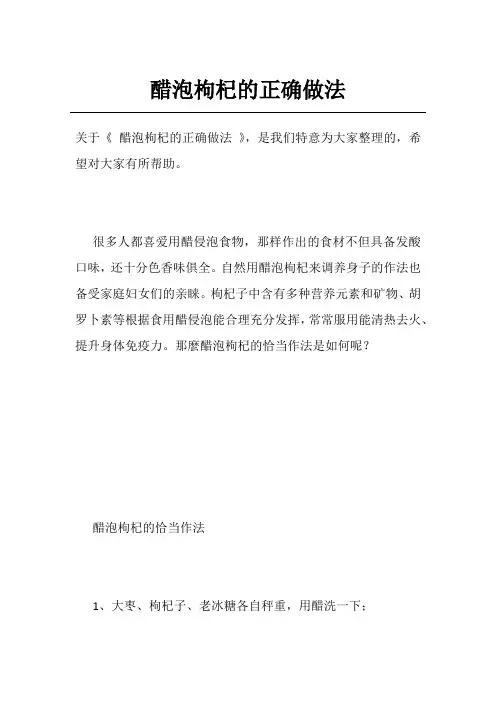 醋泡枸杞的正确做法

关于《 醋泡枸杞的正确做法 》，是我们特意为大家整理的，希望对大家有所帮助。

很多人都喜爱用醋侵泡食物，那样作出的食材不但具备发酸口味，还十分色香味俱全。自然用醋泡枸杞来调养身子的作法也备受家庭妇女们的亲睐。枸杞子中含有多种营养元素和矿物、胡罗卜素等根据食用醋侵泡能合理充分发挥，常常服用能清热去火、提升身体免疫力。那麼醋泡枸杞的恰当作法是如何呢？

醋泡枸杞的恰当作法

1、大枣、枸杞子、老冰糖各自秤重，用醋洗一下；